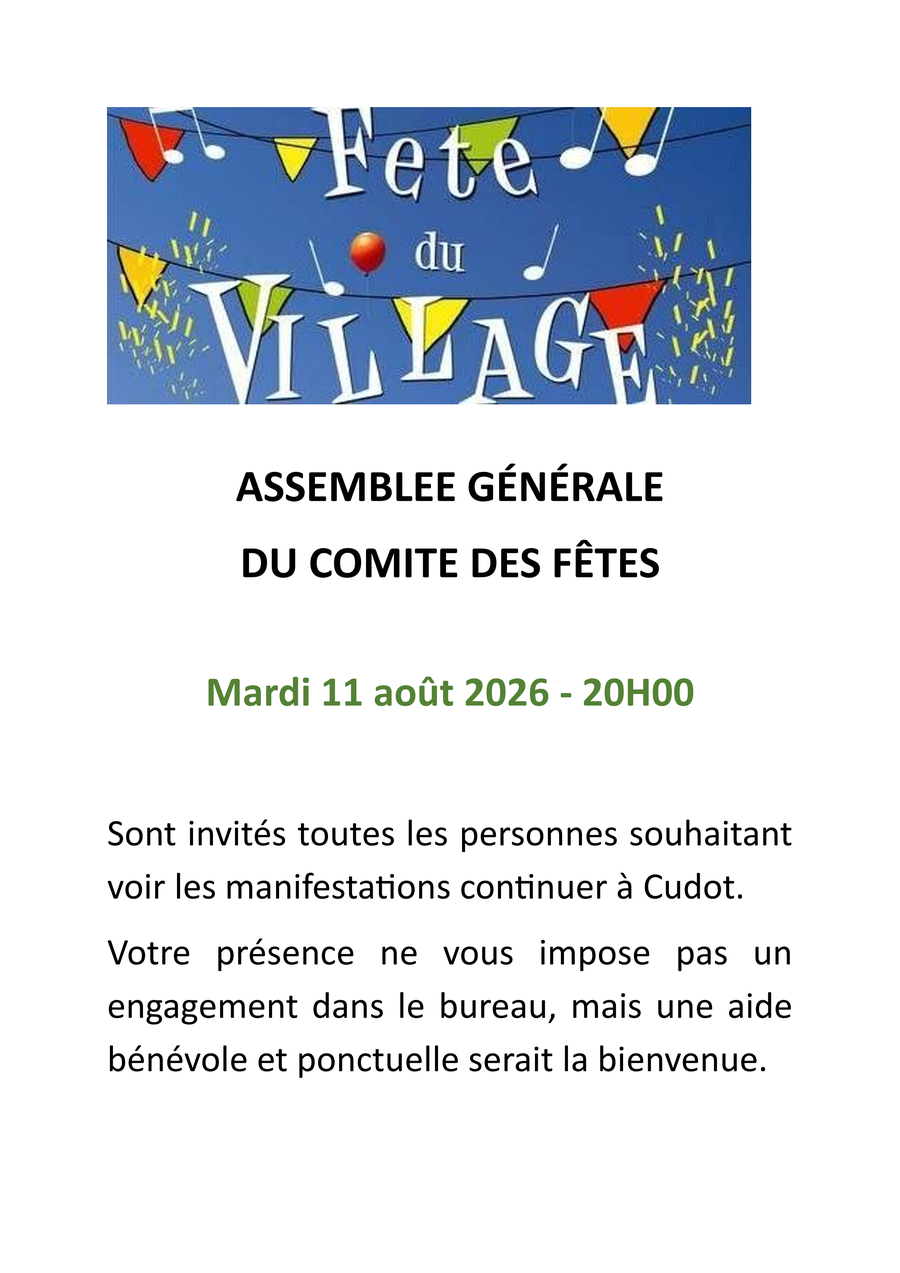 Fete du VILLAGE

ASSEMBLEE GÉNÉRALE
DU COMITE DES FÊTES

Mardi 11 août 2026 - 20H00

Sont invités toutes les personnes souhaitant voir les manifestations continuer à Cudot.

Votre présence ne vous impose pas un engagement dans le bureau, mais une aide bénévole et ponctuelle serait la bienvenue.